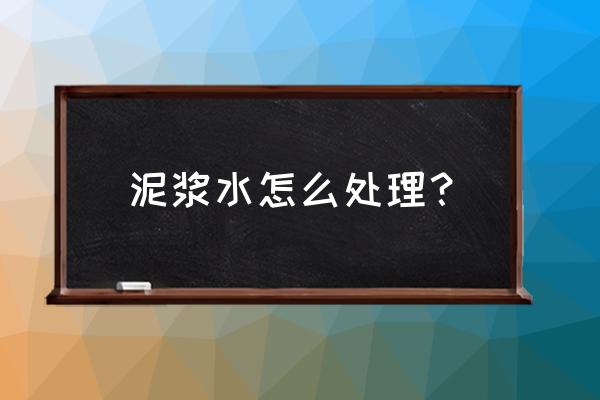 泥浆水怎么处理？